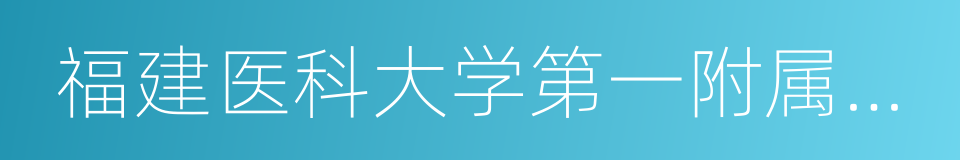 福建医科大学第一附属...